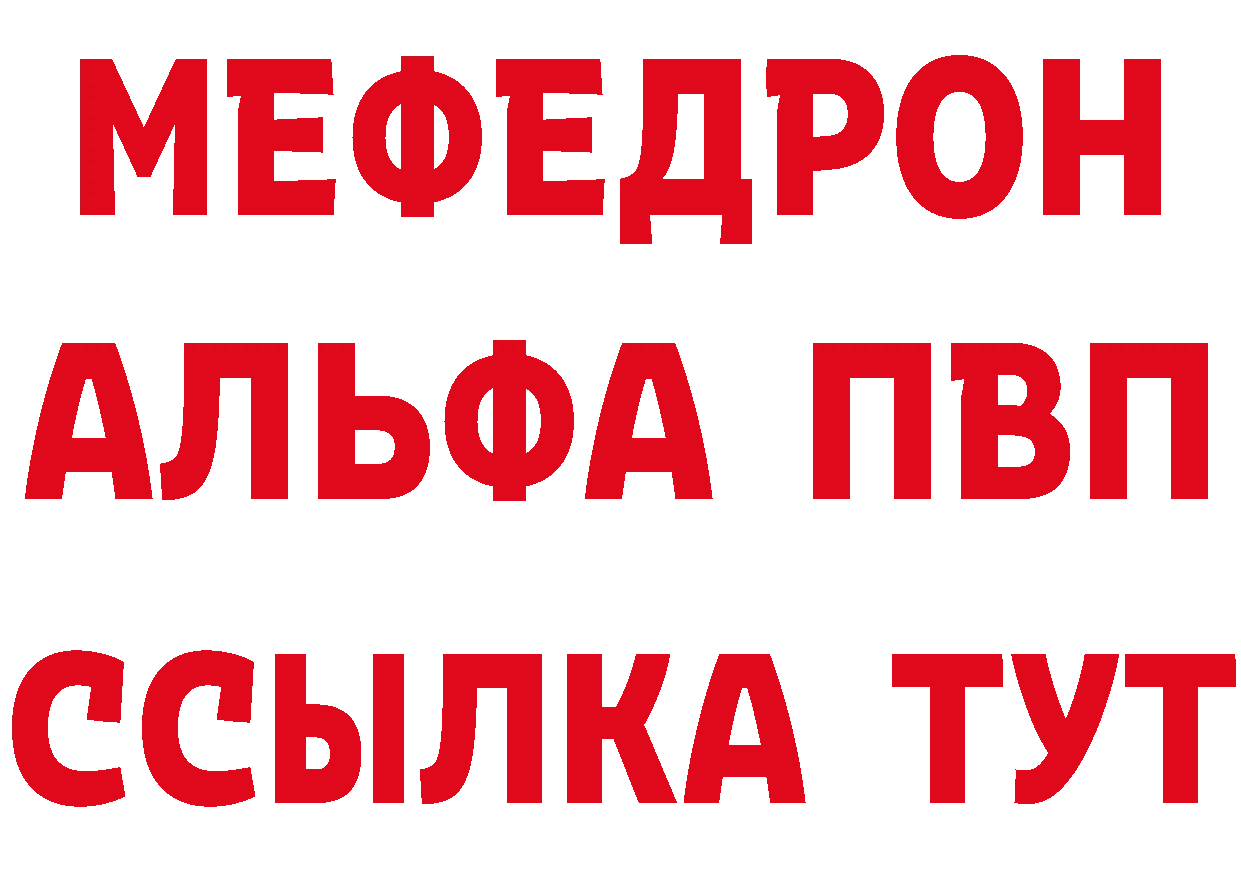 МЕФЕДРОН
АЛЬФА ПВП
ССЫЛКА ТУТ